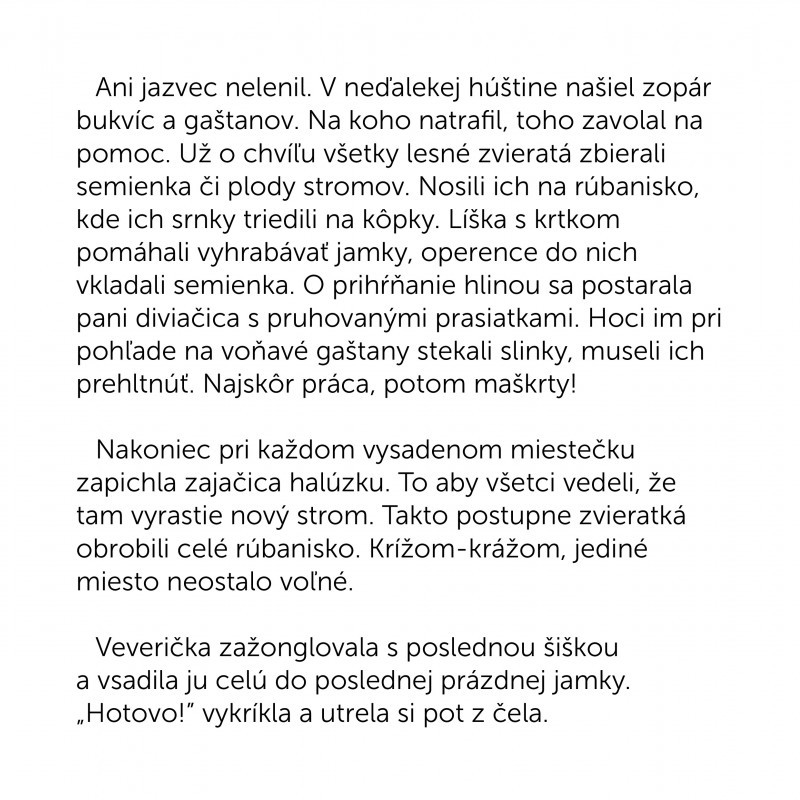 Ani jazvec nelenil. V neďalekej húštine našiel zopár bukvíc a gaštanov. Na koho natrafil, toho zavolal na pomoc. Už o chvíľu všetky lesné zvieratá zbierali semienka či plody stromov. Nosili ich na rúbanisko, kde ich srnky triedili na kôpky. Líška s krtkom pomáhali vyhrabávať jamky, operence do nich vkladali semienka. O prihŕňanie hlinou sa postarala pani diviačica s pruhovanými prasiatkami. Hoci im pri pohľade na voňavé gaštany stekali slinky, museli ich prehltnúť. Najskôr práca, potom maškrty!

Nakoniec pri každom vysadenom miestečku zapichla zajačica halúzku. To aby všetci vedeli, že tam vyrastie nový strom. Takto postupne zvieratká obrobili celé rúbanisko. Krížom-krážom, jediné miesto neostalo voľné.

Veverička zažonglovala s poslednou šiškou a vsadila ju celú do poslednej prázdnej jamky. „Hotovo!" vykríkla a utrela si pot z čela.